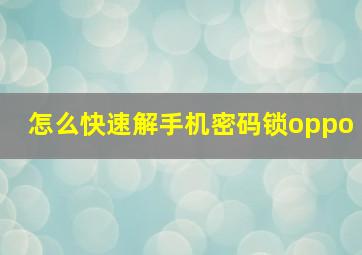 怎么快速解手机密码锁oppo